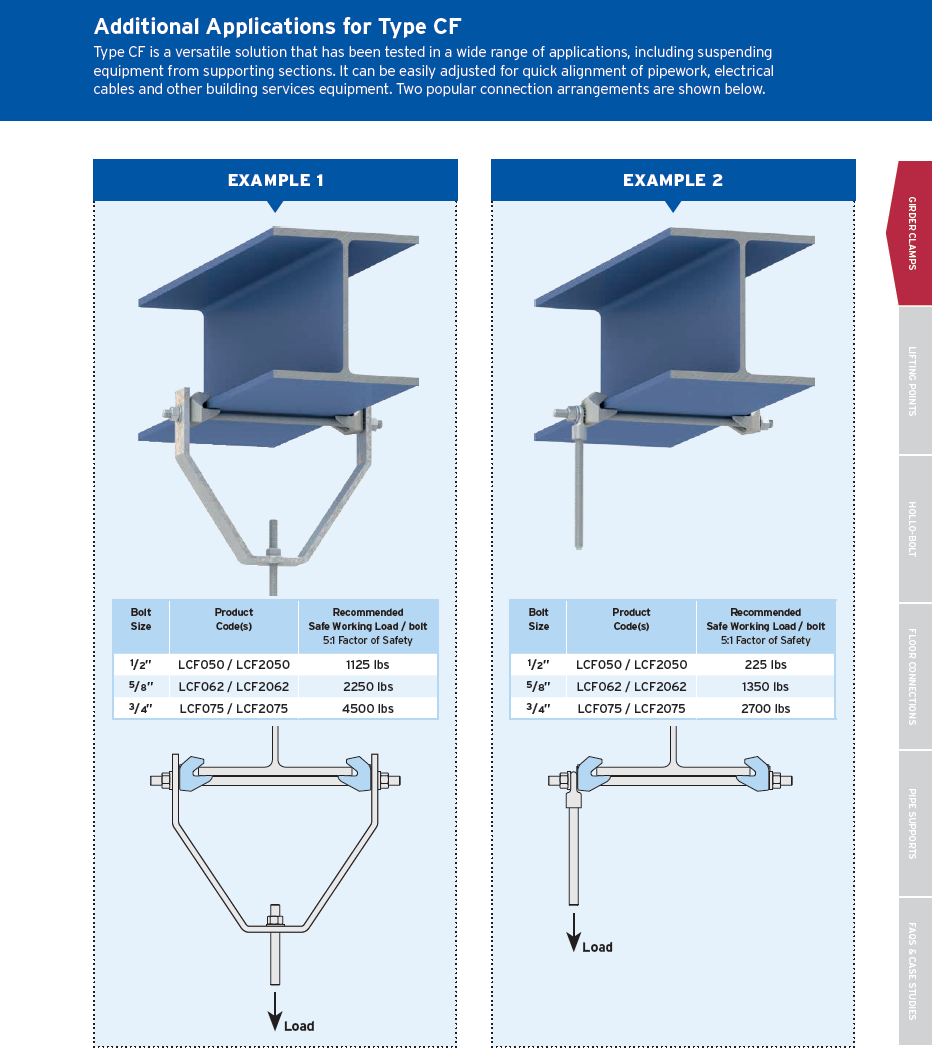 Additional Applications for Type CF

Type CF is a versatile solution that has been tested in a wide range of applications, including suspending equipment from supporting sections. It can be easily adjusted for quick alignment of pipework, electrical cables and other building services equipment. Two popular connection arrangements are shown below.

EXAMPLE 1

| Bolt Size | Product Code(s) | Recommended Safe Working Load / bolt 5:1 Factor of Safety |
|---|---|---|
| 1/2" | LCF050 / LCF2050 | 1125 lbs |
| 5/8" | LCF062 / LCF2062 | 2250 lbs |
| 3/4" | LCF075 / LCF2075 | 4500 lbs |

Load

EXAMPLE 2

| Bolt Size | Product Code(s) | Recommended Safe Working Load / bolt 5:1 Factor of Safety |
|---|---|---|
| 1/2" | LCF050 / LCF2050 | 225 lbs |
| 5/8" | LCF062 / LCF2062 | 1350 lbs |
| 3/4" | LCF075 / LCF2075 | 2700 lbs |

Load

GIRDER CLAMPS
LIFTING POINTS
HOLLO-BOLT
FLOOR CONNECTIONS
PIPE SUPPORTS
FAQS & CASE STUDIES